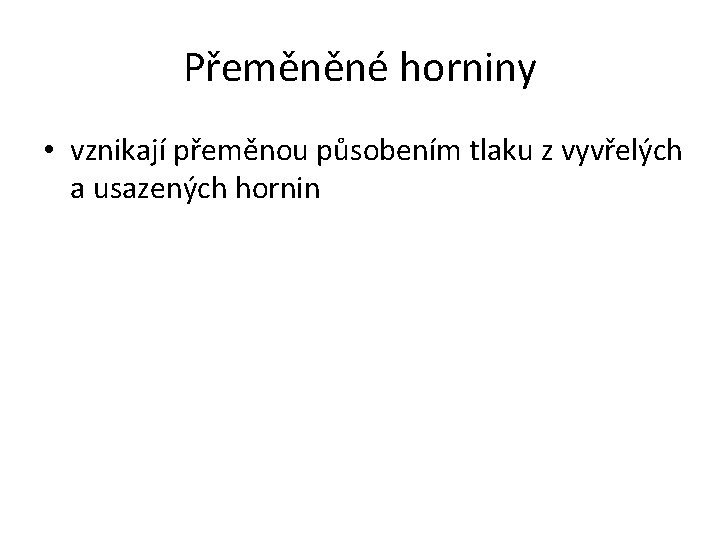 Přeměněné horniny

• vznikají přeměnou působením tlaku z vyvřelých a usazených hornin